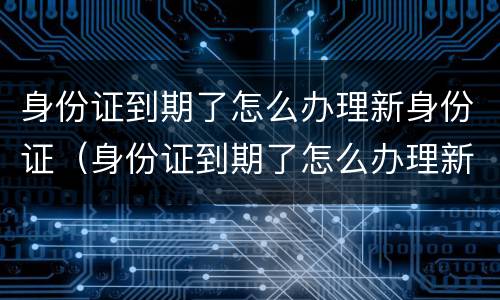 身份证到期了怎么办理新身份证（身份证到期了怎么办理新